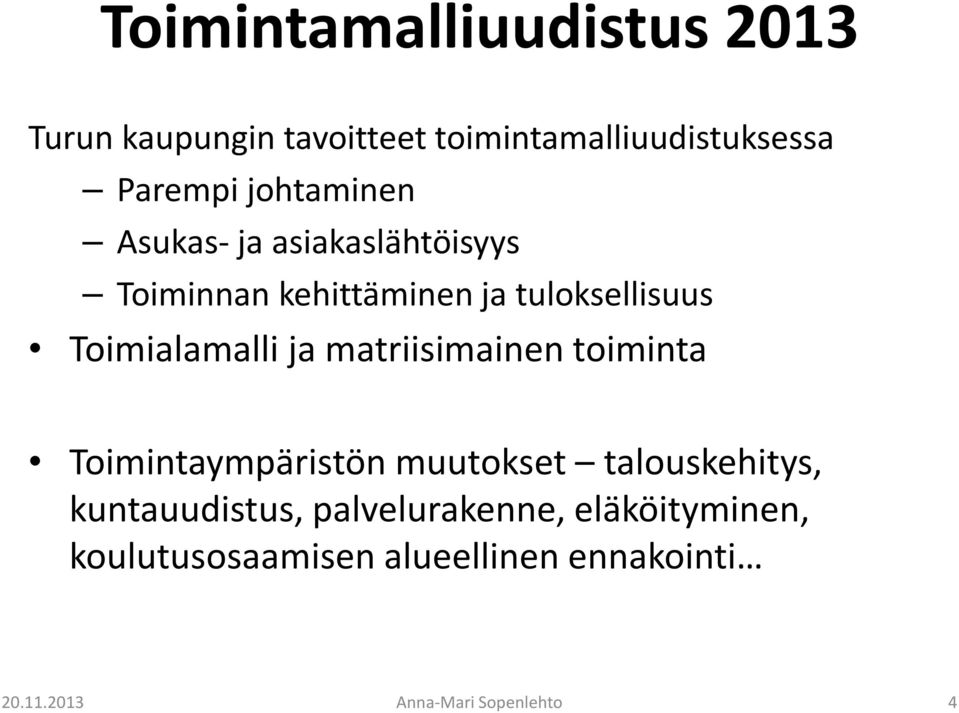 Toimintamalliuudistus 2013

Turun kaupungin tavoitteet toimintamalliuudistuksessa
– Parempi johtaminen
– Asukas- ja asiakaslähtöisyys
– Toiminnan kehittäminen ja tuloksellisuus
• Toimialamalli ja matriisimainen toiminta

• Toimintaympäristön muutokset – talouskehitys, kuntauudistus, palvelurakenne, eläköityminen, koulutusosaamisen alueellinen ennakointi…

20.11.2013 Anna-Mari Sopenlehto 4